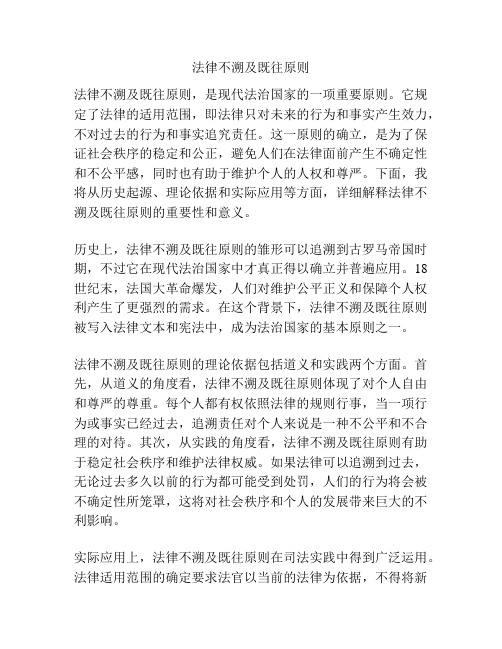 法律不溯及既往原则

法律不溯及既往原则，是现代法治国家的一项重要原则。它规定了法律的适用范围，即法律只对未来的行为和事实产生效力，不对过去的行为和事实追究责任。这一原则的确立，是为了保证社会秩序的稳定和公正，避免人们在法律面前产生不确定性和不公平感，同时也有助于维护个人的人权和尊严。下面，我将从历史起源、理论依据和实际应用等方面，详细解释法律不溯及既往原则的重要性和意义。

历史上，法律不溯及既往原则的雏形可以追溯到古罗马帝国时期，不过它在现代法治国家中才真正得以确立并普遍应用。18世纪末，法国大革命爆发，人们对维护公平正义和保障个人权利产生了更强烈的需求。在这个背景下，法律不溯及既往原则被写入法律文本和宪法中，成为法治国家的基本原则之一。

法律不溯及既往原则的理论依据包括道义和实践两个方面。首先，从道义的角度看，法律不溯及既往原则体现了对个人自由和尊严的尊重。每个人都有权依照法律的规则行事，当一项行为或事实已经过去，追溯责任对个人来说是一种不公平和不合理的对待。其次，从实践的角度看，法律不溯及既往原则有助于稳定社会秩序和维护法律权威。如果法律可以追溯到过去，无论过去多久以前的行为都可能受到处罚，人们的行为将会被不确定性所笼罩，这将对社会秩序和个人的发展带来巨大的不利影响。

实际应用上，法律不溯及既往原则在司法实践中得到广泛运用。法律适用范围的确定要求法官以当前的法律为依据，不得将新